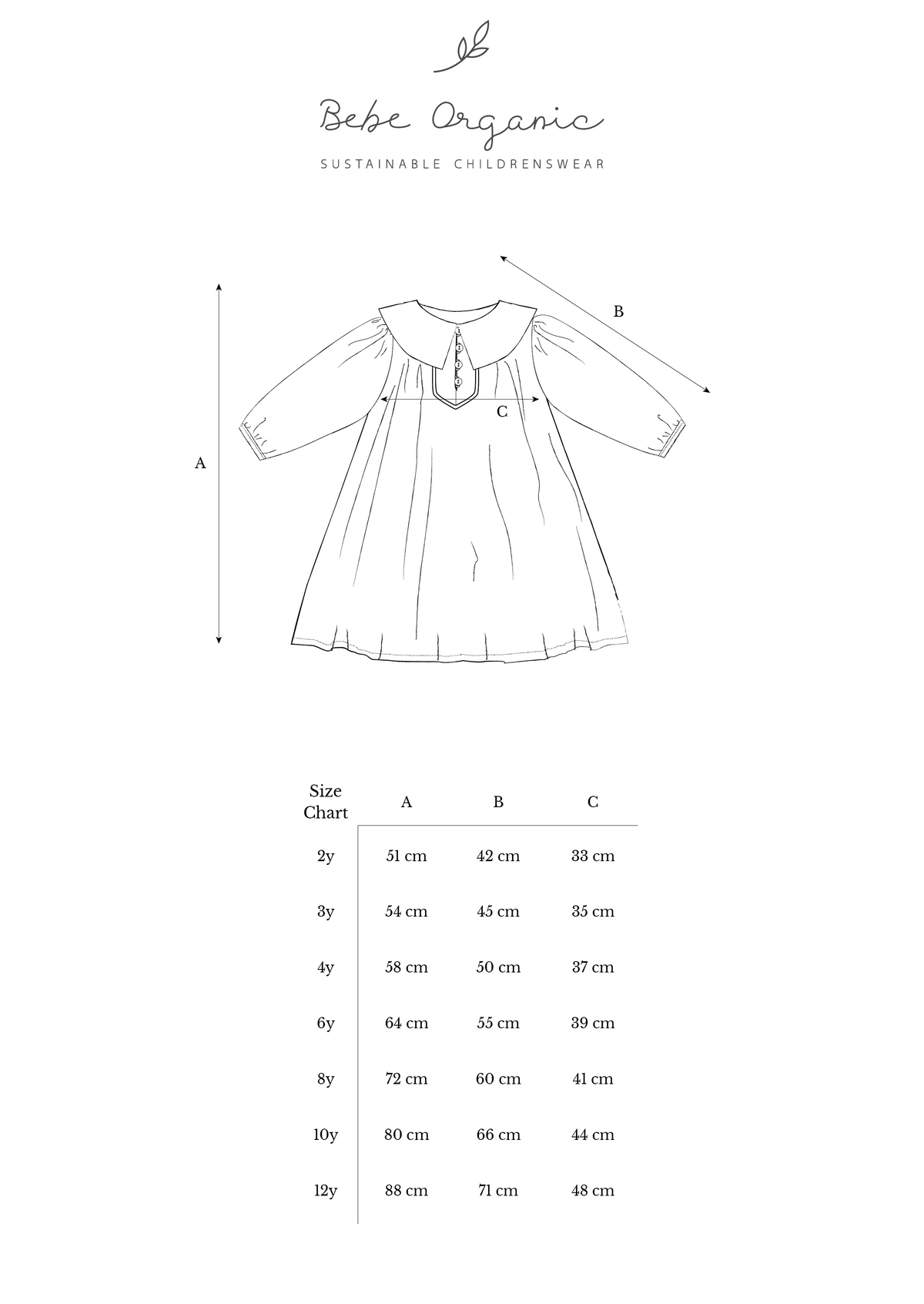 Bebe Organic

SUSTAINABLE CHILDRENSWEAR

B

C

A

| Size Chart | A | B | C |
|---|---|---|---|
| 2y | 51 cm | 42 cm | 33 cm |
| 3y | 54 cm | 45 cm | 35 cm |
| 4y | 58 cm | 50 cm | 37 cm |
| 6y | 64 cm | 55 cm | 39 cm |
| 8y | 72 cm | 60 cm | 41 cm |
| 10y | 80 cm | 66 cm | 44 cm |
| 12y | 88 cm | 71 cm | 48 cm |